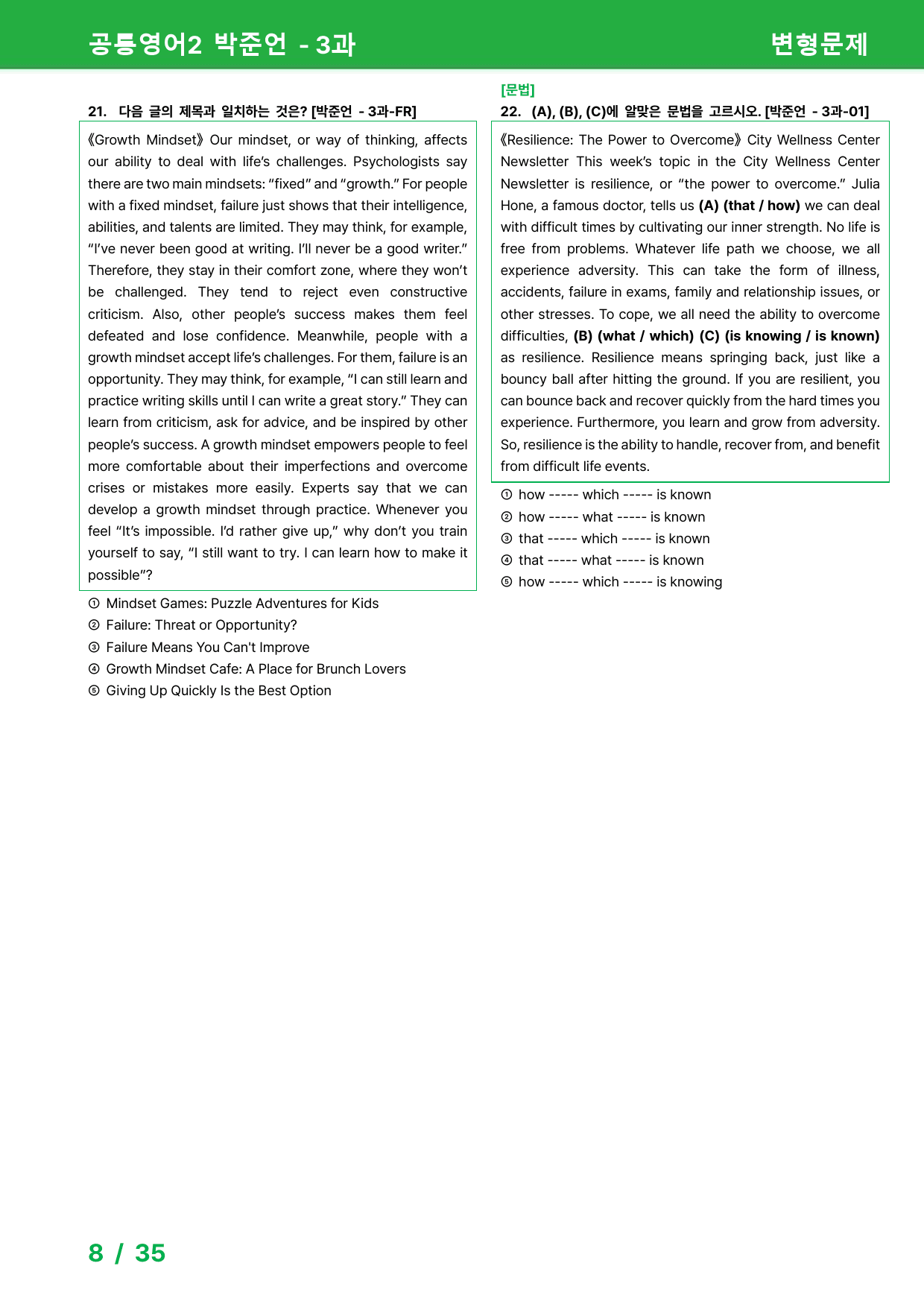 공통영어2 박준언 - 3과

변형문제

21. 다음 글의 제목과 일치하는 것은? [박준언 - 3과-FR]

《Growth Mindset》 Our mindset, or way of thinking, affects our ability to deal with life's challenges. Psychologists say there are two main mindsets: "fixed" and "growth." For people with a fixed mindset, failure just shows that their intelligence, abilities, and talents are limited. They may think, for example, "I've never been good at writing. I'll never be a good writer." Therefore, they stay in their comfort zone, where they won't be challenged. They tend to reject even constructive criticism. Also, other people's success makes them feel defeated and lose confidence. Meanwhile, people with a growth mindset accept life's challenges. For them, failure is an opportunity. They may think, for example, "I can still learn and practice writing skills until I can write a great story." They can learn from criticism, ask for advice, and be inspired by other people's success. A growth mindset empowers people to feel more comfortable about their imperfections and overcome crises or mistakes more easily. Experts say that we can develop a growth mindset through practice. Whenever you feel "It's impossible. I'd rather give up," why don't you train yourself to say, "I still want to try. I can learn how to make it possible"?

① Mindset Games: Puzzle Adventures for Kids
② Failure: Threat or Opportunity?
③ Failure Means You Can't Improve
④ Growth Mindset Cafe: A Place for Brunch Lovers
⑤ Giving Up Quickly Is the Best Option

[문법]
22. (A), (B), (C)에 알맞은 문법을 고르시오. [박준언 - 3과-01]

《Resilience: The Power to Overcome》 City Wellness Center Newsletter This week's topic in the City Wellness Center Newsletter is resilience, or "the power to overcome." Julia Hone, a famous doctor, tells us (A) (that / how) we can deal with difficult times by cultivating our inner strength. No life is free from problems. Whatever life path we choose, we all experience adversity. This can take the form of illness, accidents, failure in exams, family and relationship issues, or other stresses. To cope, we all need the ability to overcome difficulties, (B) (what / which) (C) (is knowing / is known) as resilience. Resilience means springing back, just like a bouncy ball after hitting the ground. If you are resilient, you can bounce back and recover quickly from the hard times you experience. Furthermore, you learn and grow from adversity. So, resilience is the ability to handle, recover from, and benefit from difficult life events.

① how ----- which ----- is known
② how ----- what ----- is known
③ that ----- which ----- is known
④ that ----- what ----- is known
⑤ how ----- which ----- is knowing

8 / 35